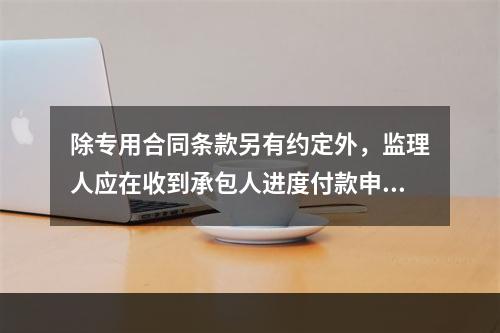 除专用合同条款另有约定外，监理人应在收到承包人进度付款申...